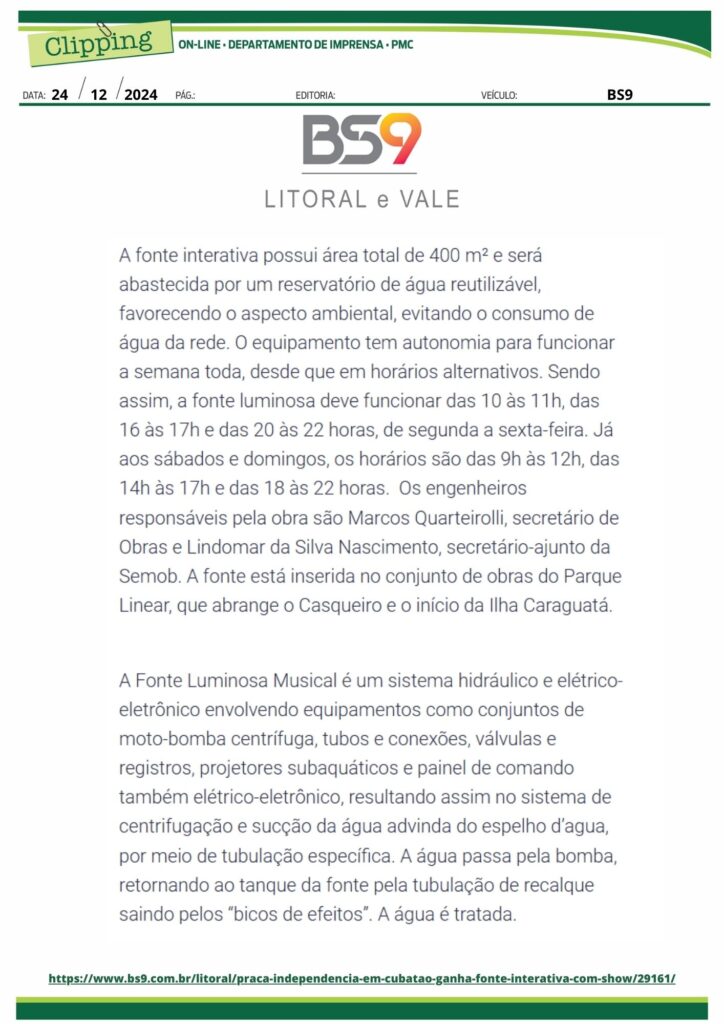 Clipping ON-LINE • DEPARTAMENTO DE IMPRENSA • PMC

DATA: 24 / 12 / 2024 PÁG.: EDITORIA: VEÍCULO: BS9

BS9
LITORAL e VALE

A fonte interativa possui área total de 400 m² e será abastecida por um reservatório de água reutilizável, favorecendo o aspecto ambiental, evitando o consumo de água da rede. O equipamento tem autonomia para funcionar a semana toda, desde que em horários alternativos. Sendo assim, a fonte luminosa deve funcionar das 10 às 11h, das 16 às 17h e das 20 às 22 horas, de segunda a sexta-feira. Já aos sábados e domingos, os horários são das 9h às 12h, das 14h às 17h e das 18 às 22 horas. Os engenheiros responsáveis pela obra são Marcos Quarteirolli, secretário de Obras e Lindomar da Silva Nascimento, secretário-ajunto da Semob. A fonte está inserida no conjunto de obras do Parque Linear, que abrange o Casqueiro e o início da Ilha Caraguatá.

A Fonte Luminosa Musical é um sistema hidráulico e elétrico-eletrônico envolvendo equipamentos como conjuntos de moto-bomba centrífuga, tubos e conexões, válvulas e registros, projetores subaquáticos e painel de comando também elétrico-eletrônico, resultando assim no sistema de centrifugação e sucção da água advinda do espelho d'agua, por meio de tubulação específica. A água passa pela bomba, retornando ao tanque da fonte pela tubulação de recalque saindo pelos "bicos de efeitos". A água é tratada.

https://www.bs9.com.br/litoral/praca-independencia-em-cubatao-ganha-fonte-interativa-com-show/29161/